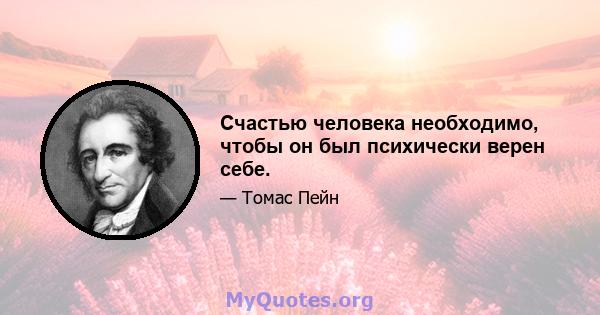 Счастью человека необходимо, чтобы он был психически верен себе.

— Томас Пейн

MyQuotes.org